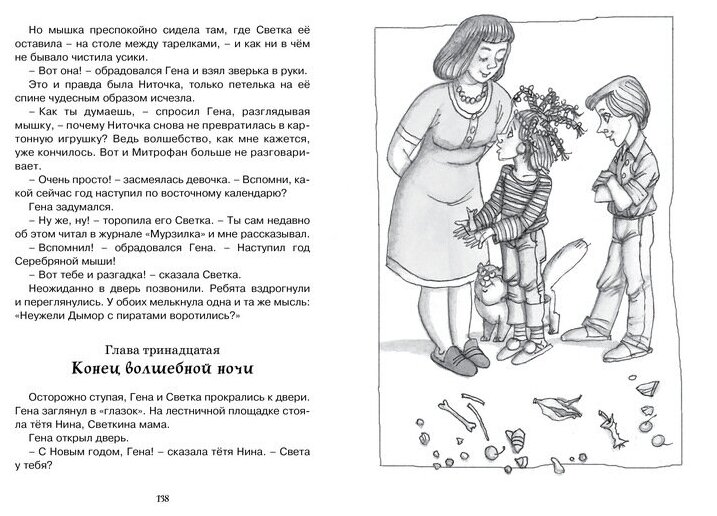 Но мышка преспокойно сидела там, где Светка её оставила – на столе между тарелками, – и как ни в чём не бывало чистила усики.

– Вот она! – обрадовался Гена и взял зверька в руки.

Это и правда была Ниточка, только петелька на её спине чудесным образом исчезла.

– Как ты думаешь, – спросил Гена, разглядывая мышку, – почему Ниточка снова не превратилась в картонную игрушку? Ведь волшебство, как мне кажется, уже кончилось. Вот и Митрофан больше не разговаривает.

– Очень просто! – засмеялась девочка. – Вспомни, какой сейчас год наступил по восточному календарю?

Гена задумался.

– Ну же, ну! – торопила его Светка. – Ты сам недавно об этом читал в журнале «Мурзилка» и мне рассказывал.

– Вспомнил! – обрадовался Гена. – Наступил год Серебряной мыши!

– Вот тебе и разгадка! – сказала Светка.

Неожиданно в дверь позвонили. Ребята вздрогнули и переглянулись. У обоих мелькнула одна и та же мысль: «Неужели Дымор с пиратами воротились?»

Глава тринадцатая
Конец волшебной ночи

Осторожно ступая, Гена и Светка прокрались к двери. Гена заглянул в «глазок». На лестничной площадке стояла тётя Нина, Светкина мама.

Гена открыл дверь.

– С Новым годом, Гена! – сказала тётя Нина. – Света у тебя?

138